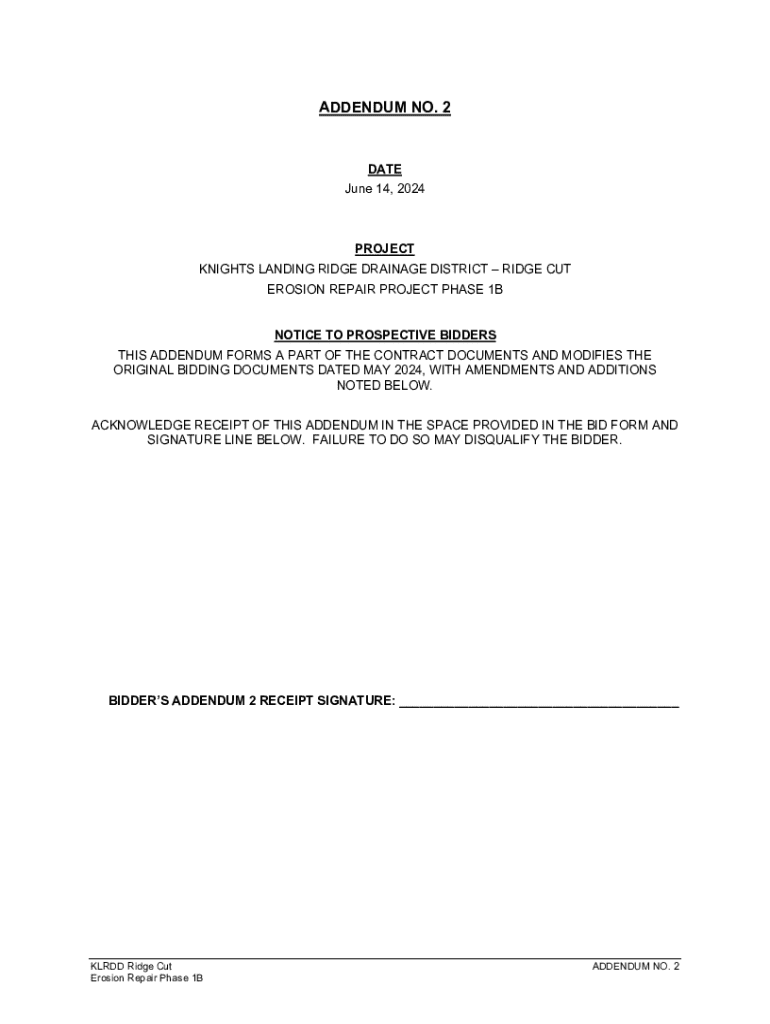 ADDENDUM NO. 2

DATE
June 14, 2024

PROJECT
KNIGHTS LANDING RIDGE DRAINAGE DISTRICT – RIDGE CUT
EROSION REPAIR PROJECT PHASE 1B

NOTICE TO PROSPECTIVE BIDDERS
THIS ADDENDUM FORMS A PART OF THE CONTRACT DOCUMENTS AND MODIFIES THE ORIGINAL BIDDING DOCUMENTS DATED MAY 2024, WITH AMENDMENTS AND ADDITIONS NOTED BELOW.

ACKNOWLEDGE RECEIPT OF THIS ADDENDUM IN THE SPACE PROVIDED IN THE BID FORM AND SIGNATURE LINE BELOW. FAILURE TO DO SO MAY DISQUALIFY THE BIDDER.

BIDDER'S ADDENDUM 2 RECEIPT SIGNATURE: ____

KLRDD Ridge Cut
Erosion Repair Phase 1B

ADDENDUM NO. 2